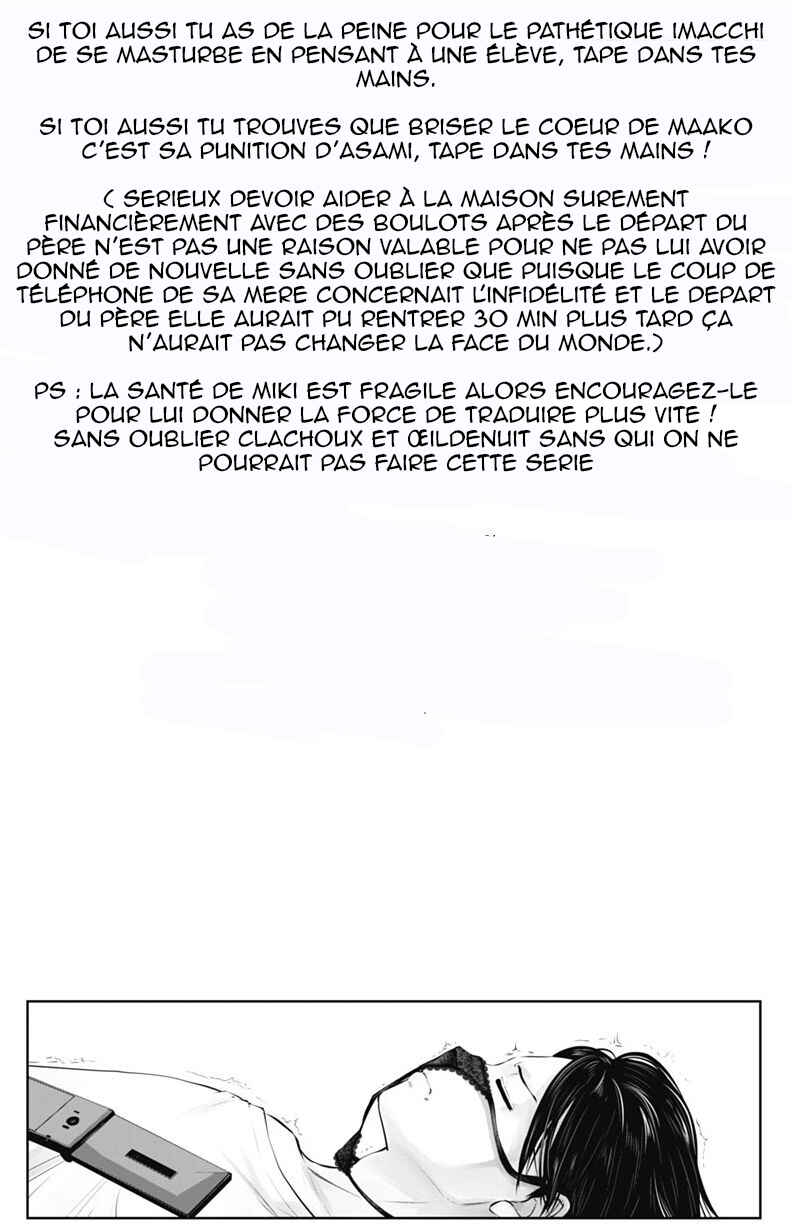 SI TOI AUSSI TU AS DE LA PEINE POUR LE PATHÉTIQUE IMACCHI DE SE MASTURBE EN PENSANT À UNE ÉLÈVE, TAPE DANS TES MAINS.

SI TOI AUSSI TU TROUVES QUE BRISER LE COEUR DE MAAKO C'EST SA PUNITION D'ASAMI, TAPE DANS TES MAINS !

( SERIEUX DEVOIR AIDER À LA MAISON SUREMENT FINANCIÈREMENT AVEC DES BOULOTS APRÈS LE DÉPART DU PÈRE N'EST PAS UNE RAISON VALABLE POUR NE PAS LUI AVOIR DONNÉ DE NOUVELLE SANS OUBLIER QUE PUISQUE LE COUP DE TÉLÉPHONE DE SA MERE CONCERNAIT L'INFIDÉLITÉ ET LE DEPART DU PÈRE ELLE AURAIT PU RENTRER 30 MIN PLUS TARD ÇA N'AURAIT PAS CHANGER LA FACE DU MONDE.)

PS : LA SANTÉ DE MIKI EST FRAGILE ALORS ENCOURAGEZ-LE POUR LUI DONNER LA FORCE DE TRADUIRE PLUS VITE ! SANS OUBLIER CLACHOUX ET ŒILDENUIT SANS QUI ON NE POURRAIT PAS FAIRE CETTE SERIE